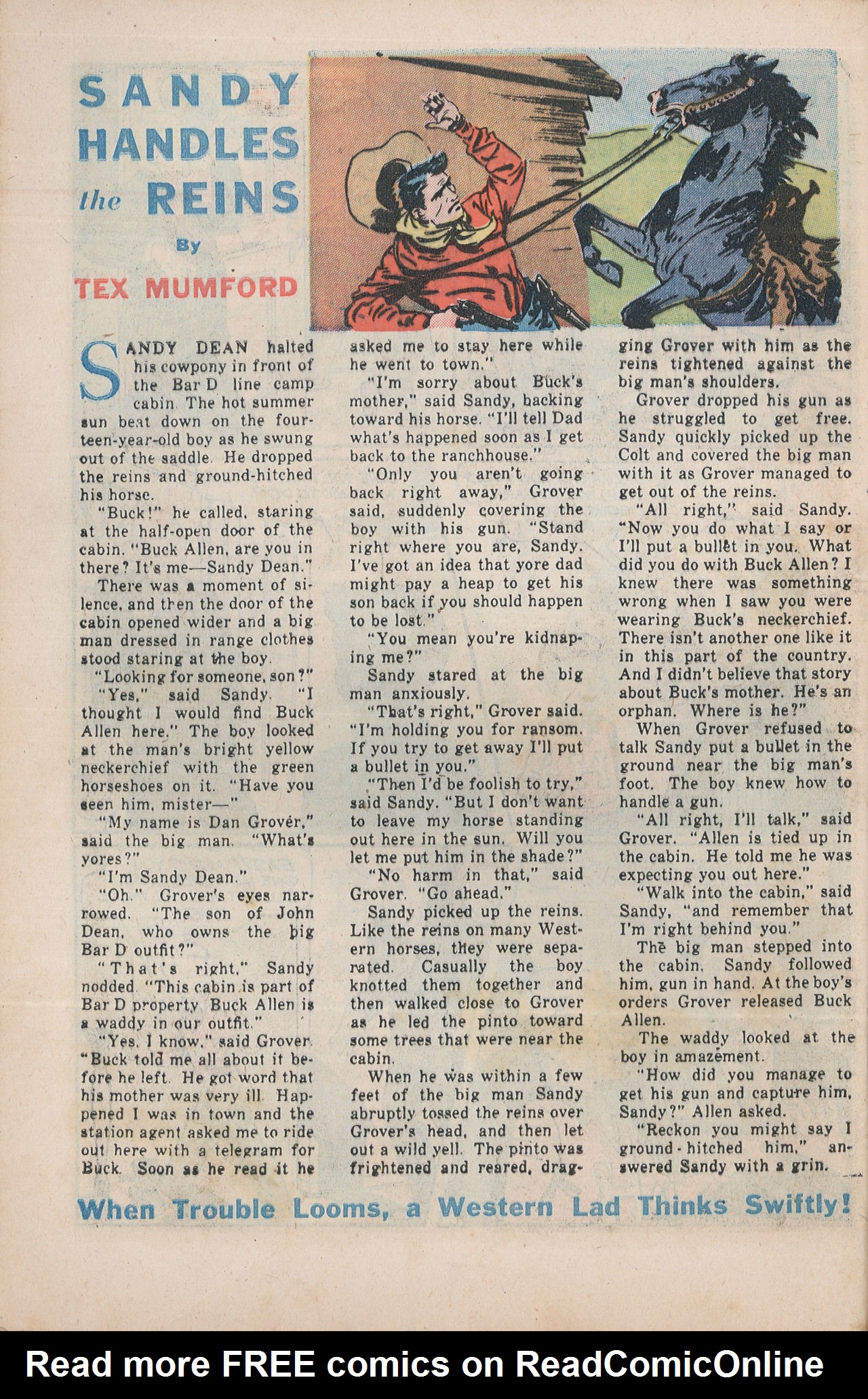 SANDY HANDLES the REINS

By

TEX MUMFORD

SANDY DEAN halted his cowpony in front of the Bar D line camp cabin. The hot summer sun beat down on the fourteen-year-old boy as he swung out of the saddle. He dropped the reins and ground-hitched his horse.

"Buck!" he called, staring at the half-open door of the cabin. "Buck Allen, are you in there? It's me—Sandy Dean."

There was a moment of silence, and then the door of the cabin opened wider and a big man dressed in range clothes stood staring at the boy.

"Looking for someone, son?"

"Yes," said Sandy. "I thought I would find Buck Allen here." The boy looked at the man's bright yellow neckerchief with the green horseshoes on it. "Have you seen him, mister—"

"My name is Dan Grover," said the big man. "What's yores?"

"I'm Sandy Dean."

"Oh." Grover's eyes narrowed. "The son of John Dean, who owns the big Bar D outfit?"

"That's right," Sandy nodded. "This cabin is part of Bar D property. Buck Allen is a waddy in our outfit."

"Yes, I know," said Grover. "Buck told me all about it before he left. He got word that his mother was very ill. Happened I was in town and the station agent asked me to ride out here with a telegram for Buck. Soon as he read it he asked me to stay here while he went to town."

"I'm sorry about Buck's mother," said Sandy, backing toward his horse. "I'll tell Dad what's happened soon as I get back to the ranchhouse."

"Only you aren't going back right away," Grover said, suddenly covering the boy with his gun. "Stand right where you are, Sandy. I've got an idea that yore dad might pay a heap to get his son back if you should happen to be lost."

"You mean you're kidnaping me?"

Sandy stared at the big man anxiously.

"That's right," Grover said. "I'm holding you for ransom. If you try to get away I'll put a bullet in you."

"Then I'd be foolish to try," said Sandy. "But I don't want to leave my horse standing out here in the sun. Will you let me put him in the shade?"

"No harm in that," said Grover. "Go ahead."

Sandy picked up the reins. Like the reins on many Western horses, they were separated. Casually the boy knotted them together and then walked close to Grover as he led the pinto toward some trees that were near the cabin.

When he was within a few feet of the big man Sandy abruptly tossed the reins over Grover's head, and then let out a wild yell. The pinto was frightened and reared, dragging Grover with him as the reins tightened against the big man's shoulders.

Grover dropped his gun as he struggled to get free. Sandy quickly picked up the Colt and covered the big man with it as Grover managed to get out of the reins.

"All right," said Sandy. "Now you do what I say or I'll put a bullet in you. What did you do with Buck Allen? I knew there was something wrong when I saw you were wearing Buck's neckerchief. There isn't another one like it in this part of the country. And I didn't believe that story about Buck's mother. He's an orphan. Where is he?"

When Grover refused to talk Sandy put a bullet in the ground near the big man's foot. The boy knew how to handle a gun.

"All right, I'll talk," said Grover. "Allen is tied up in the cabin. He told me he was expecting you out here."

"Walk into the cabin," said Sandy, "and remember that I'm right behind you."

The big man stepped into the cabin. Sandy followed him, gun in hand. At the boy's orders Grover released Buck Allen.

The waddy looked at the boy in amazement.

"How did you manage to get his gun and capture him, Sandy?" Allen asked.

"Reckon you might say I ground-hitched him," answered Sandy with a grin.

When Trouble Looms, a Western Lad Thinks Swiftly!

Read more FREE comics on ReadComicOnline